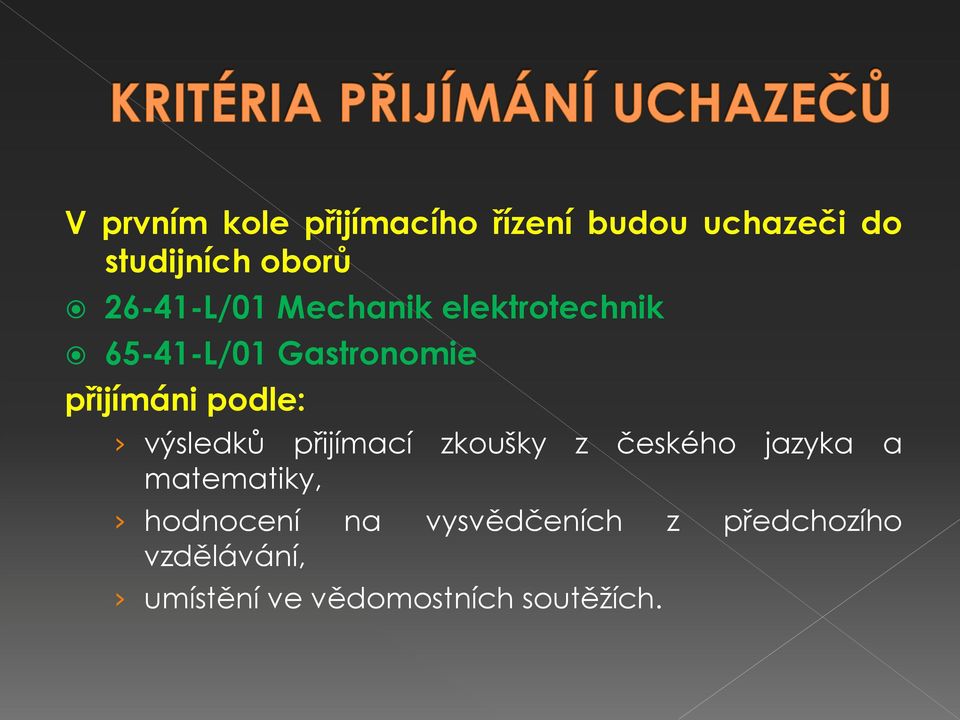 KRITÉRIA PŘIJÍMÁNÍ UCHAZEČŮ

V prvním kole přijímacího řízení budou uchazeči do studijních oborů

26-41-L/01 Mechanik elektrotechnik

65-41-L/01 Gastronomie

přijímáni podle:

› výsledků přijímací zkoušky z českého jazyka a matematiky,

› hodnocení na vysvědčeních z předchozího vzdělávání,

› umístění ve vědomostních soutěžích.